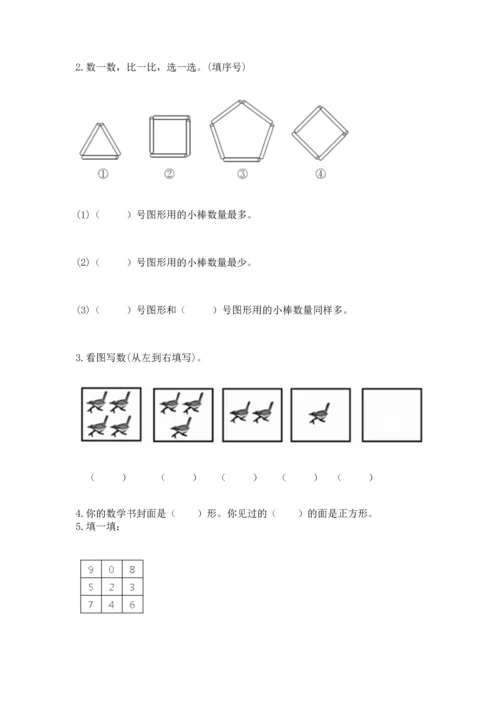 2. 数一数，比一比，选一选。(填序号)

①　②　③　④

(1)（　　）号图形用的小棒数量最多。

(2)（　　）号图形用的小棒数量最少。

(3)（　　）号图形和（　　）号图形用的小棒数量同样多。

3. 看图写数(从左到右填写)。

（　　）　（　　）　（　　）　（　　）　（　　）

4. 你的数学书封面是（　　）形。你见过的（　　）的面是正方形。
5. 填一填：

| 9 | 0 | 8 |
|---|---|---|
| 5 | 2 | 3 |
| 7 | 4 | 6 |